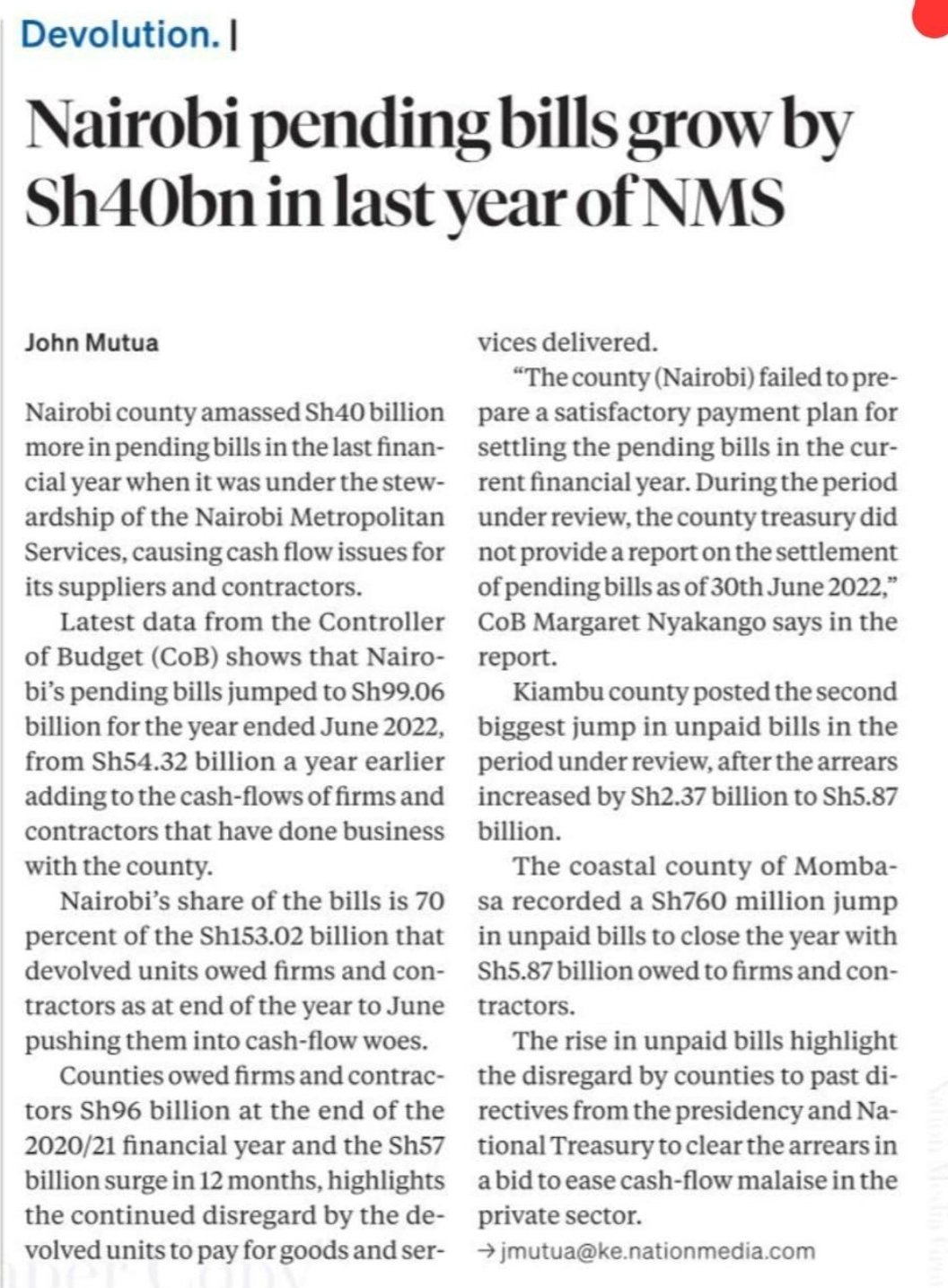 Devolution. |

Nairobi pending bills grow by Sh40bn in last year of NMS

John Mutua

Nairobi county amassed Sh40 billion more in pending bills in the last financial year when it was under the stewardship of the Nairobi Metropolitan Services, causing cash flow issues for its suppliers and contractors.

Latest data from the Controller of Budget (CoB) shows that Nairobi's pending bills jumped to Sh99.06 billion for the year ended June 2022, from Sh54.32 billion a year earlier adding to the cash-flows of firms and contractors that have done business with the county.

Nairobi's share of the bills is 70 percent of the Sh153.02 billion that devolved units owed firms and contractors as at end of the year to June pushing them into cash-flow woes.

Counties owed firms and contractors Sh96 billion at the end of the 2020/21 financial year and the Sh57 billion surge in 12 months, highlights the continued disregard by the devolved units to pay for goods and services delivered.

"The county (Nairobi) failed to prepare a satisfactory payment plan for settling the pending bills in the current financial year. During the period under review, the county treasury did not provide a report on the settlement of pending bills as of 30th June 2022," CoB Margaret Nyakango says in the report.

Kiambu county posted the second biggest jump in unpaid bills in the period under review, after the arrears increased by Sh2.37 billion to Sh5.87 billion.

The coastal county of Mombasa recorded a Sh760 million jump in unpaid bills to close the year with Sh5.87 billion owed to firms and contractors.

The rise in unpaid bills highlight the disregard by counties to past directives from the presidency and National Treasury to clear the arrears in a bid to ease cash-flow malaise in the private sector.

→ jmutua@ke.nationmedia.com